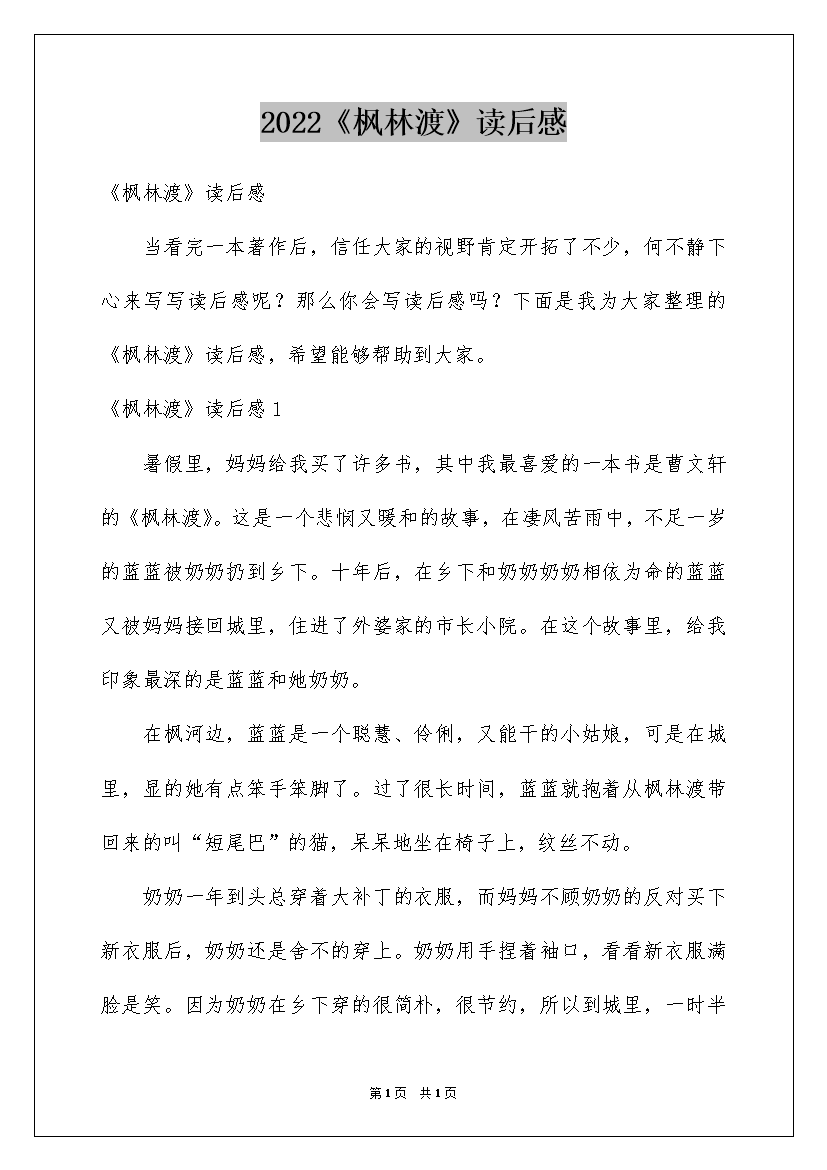 2022《枫林渡》读后感

《枫林渡》读后感

当看完一本著作后，信任大家的视野肯定开拓了不少，何不静下心来写写读后感呢？那么你会写读后感吗？下面是我为大家整理的《枫林渡》读后感，希望能够帮助到大家。

《枫林渡》读后感 1

暑假里，妈妈给我买了许多书，其中我最喜爱的一本书是曹文轩的《枫林渡》。这是一个悲悯又暖和的故事，在凄风苦雨中，不足一岁的蓝蓝被奶奶扔到乡下。十年后，在乡下和奶奶奶奶相依为命的蓝蓝又被妈妈接回城里，住进了外婆家的市长小院。在这个故事里，给我印象最深的是蓝蓝和她奶奶。

在枫河边，蓝蓝是一个聪慧、伶俐，又能干的小姑娘，可是在城里，显的她有点笨手笨脚了。过了很长时间，蓝蓝就抱着从枫林渡带回来的叫“短尾巴”的猫，呆呆地坐在椅子上，纹丝不动。

奶奶一年到头总穿着大补丁的衣服，而妈妈不顾奶奶的反对买下新衣服后，奶奶还是舍不的穿上。奶奶用手捏着袖口，看看新衣服满脸是笑。因为奶奶在乡下穿的很简朴，很节约，所以到城里，一时半

第1页 共1页